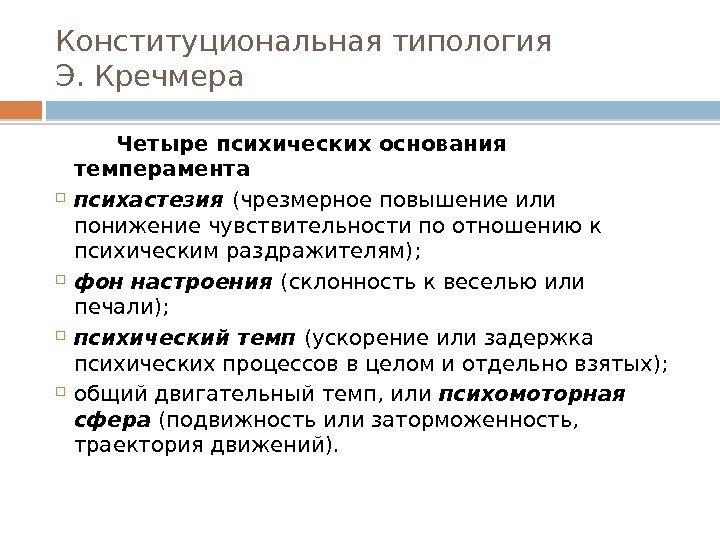 Конституциональная типология Э. Кречмера

Четыре психических основания темперамента

психастезия (чрезмерное повышение или понижение чувствительности по отношению к психическим раздражителям);

фон настроения (склонность к веселью или печали);

психический темп (ускорение или задержка психических процессов в целом и отдельно взятых);

общий двигательный темп, или психомоторная сфера (подвижность или заторможенность, траектория движений).